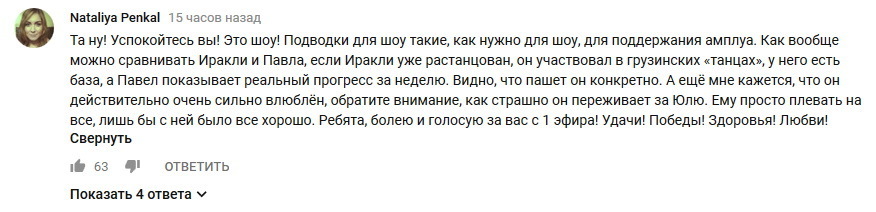 Nataliya Penkal 15 часов назад

Та ну! Успокойтесь вы! Это шоу! Подводки для шоу такие, как нужно для шоу, для поддержания амплуа. Как вообще можно сравнивать Иракли и Павла, если Иракли уже растанцован, он участвовал в грузинских «танцах», у него есть база, а Павел показывает реальный прогресс за неделю. Видно, что пашет он конкретно. А ещё мне кажется, что он действительно очень сильно влюблён, обратите внимание, как страшно он переживает за Юлю. Ему просто плевать на все, лишь бы с ней было все хорошо. Ребята, болею и голосую за вас с 1 эфира! Удачи! Победы! Здоровья! Любви!
Свернуть

63 ОТВЕТИТЬ

Показать 4 ответа